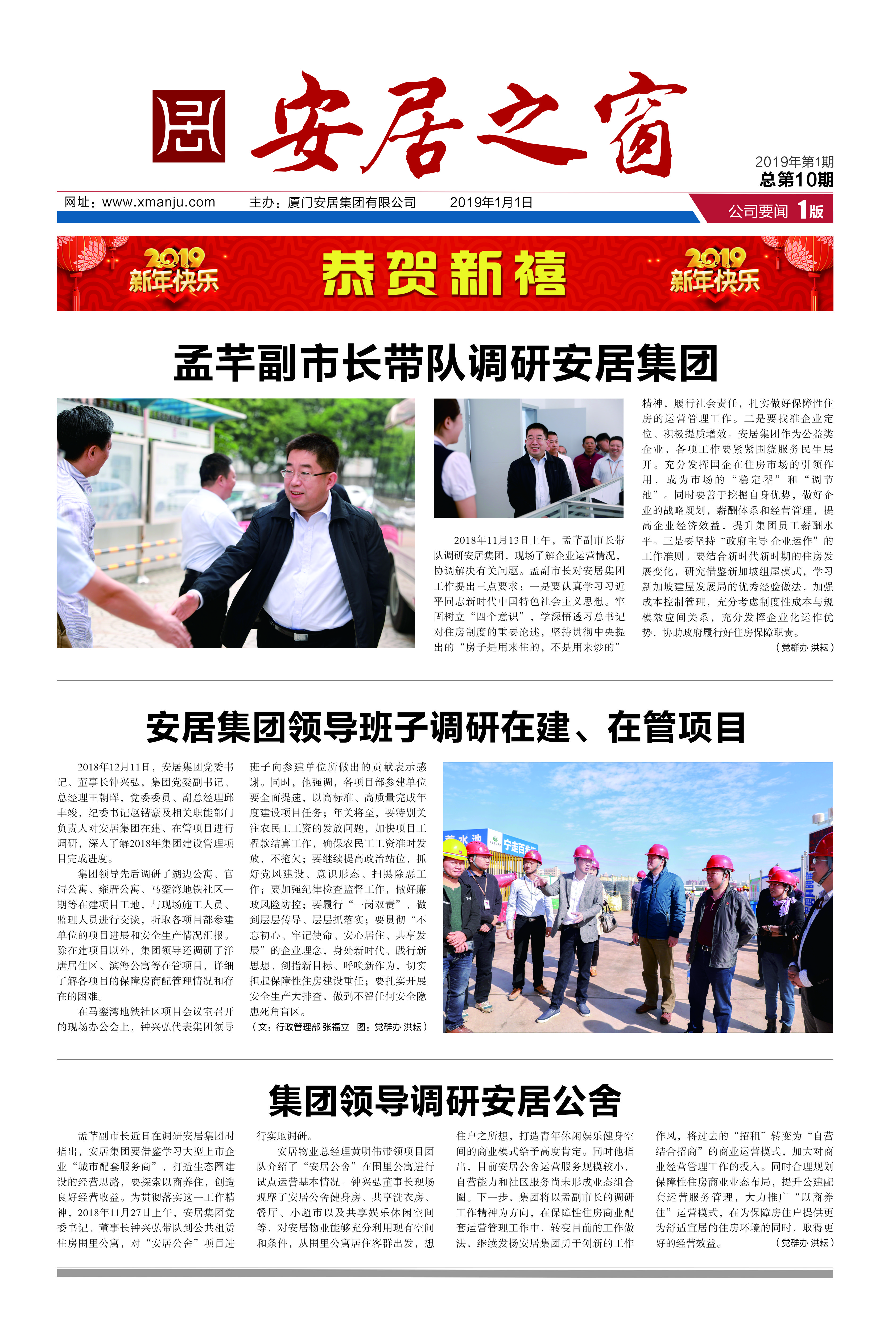 安居之窗

2019年第1期
总第10期

网址：www.xmanju.com　主办：厦门安居集团有限公司　2019年1月1日

公司要闻 1版

2019 新年快乐　恭贺新禧　2019 新年快乐

孟芊副市长带队调研安居集团

2018年11月13日上午，孟芊副市长带队调研安居集团，现场了解企业运营情况，协调解决有关问题。孟副市长对安居集团工作提出三点要求：一是要认真学习习近平同志新时代中国特色社会主义思想。牢固树立“四个意识”，学深悟透习总书记对住房制度的重要论述，坚持贯彻中央提出的“房子是用来住的，不是用来炒的”精神，履行社会责任，扎实做好保障性住房的运营管理工作。二是要找准企业定位、积极提质增效。安居集团作为公益类企业，各项工作要紧紧围绕服务民生展开。充分发挥国企在住房市场的引领作用，成为市场的“稳定器”和“调节池”。同时要善于挖掘自身优势，做好企业的战略规划，薪酬体系和经营管理，提高企业经济效益，提升集团员工薪酬水平。三是要坚持“政府主导 企业运作”的工作准则。要结合新时代新时期的住房发展变化，研究借鉴新加坡组屋模式，学习新加坡建屋发展局的优秀经验做法，加强成本控制管理，充分考虑制度性成本与规模效应间关系，充分发挥企业化运作优势，协助政府履行好住房保障职责。

（党群办 洪耘）

安居集团领导班子调研在建、在管项目

2018年12月11日，安居集团党委书记、董事长钟兴弘，集团党委副书记、总经理王朝晖，党委委员、副总经理邱丰竣，纪委书记赵锴豪及相关职能部门负责人对安居集团在建、在管项目进行调研，深入了解2018年集团建设管理项目完成进度。

集团领导先后调研了湖边公寓、官浔公寓、雍厝公寓、马銮湾地铁社区一期等在建项目工地，与现场施工人员、监理人员进行交谈，听取各项目部参建单位的项目进展和安全生产情况汇报。除在建项目以外，集团领导还调研了洋唐居住区、滨海公寓等在管项目，详细了解各项目的保障房商配管理情况和存在的困难。

在马銮湾地铁社区项目会议室召开的现场办公会上，钟兴弘代表集团领导班子向参建单位所做出的贡献表示感谢。同时，他强调，各项目部参建单位要全面提速，以高标准、高质量完成年度建设项目任务；年关将至，要特别关注农民工工资的发放问题，加快项目工程款结算工作，确保农民工工资准时发放，不拖欠；要继续提高政治站位，抓好党风建设、意识形态、扫黑除恶工作；要加强纪律检查监督工作，做好廉政风险防控；要履行“一岗双责”，做到层层传导、层层抓落实；要贯彻“不忘初心、牢记使命、安心居住、共享发展”的企业理念，身处新时代、践行新思想、剑指新目标、呼唤新作为，切实担起保障性住房建设重任；要扎实开展安全生产大排查，做到不留任何安全隐患死角盲区。

（文：行政管理部 张福立　图：党群办 洪耘）

集团领导调研安居公舍

孟芊副市长近日在调研安居集团时指出，安居集团要借鉴学习大型上市企业“城市配套服务商”，打造生态圈建设的经营思路，要探索以商养住，创造良好经营收益。为贯彻落实这一工作精神，2018年11月27日上午，安居集团党委书记、董事长钟兴弘带队到公共租赁住房围里公寓，对“安居公舍”项目进行实地调研。

安居物业总经理黄明伟带领项目团队介绍了“安居公舍”在围里公寓进行试点运营基本情况。钟兴弘董事长现场观摩了安居公舍健身房、共享洗衣房、餐厅、小超市以及共享娱乐休闲空间等，对安居物业能够充分利用现有空间和条件，从围里公寓居住客群出发，想住户之所想，打造青年休闲娱乐健身空间的商业模式给予高度肯定。同时他指出，目前安居公舍运营服务规模较小，自营能力和社区服务尚未形成业态组合圈。下一步，集团将以孟副市长的调研工作精神为方向，在保障性住房商业配套运营管理工作中，转变目前的工作做法，继续发扬安居集团勇于创新的工作作风，将过去的“招租”转变为“自营结合招商”的商业运营模式，加大对商业经营管理工作的投入。同时合理规划保障性住房商业业态布局，提升公建配套运营服务管理，大力推广“以商养住”运营模式，在为保障房住户提供更为舒适宜居的住房环境的同时，取得更好的经营效益。

（党群办 洪耘）